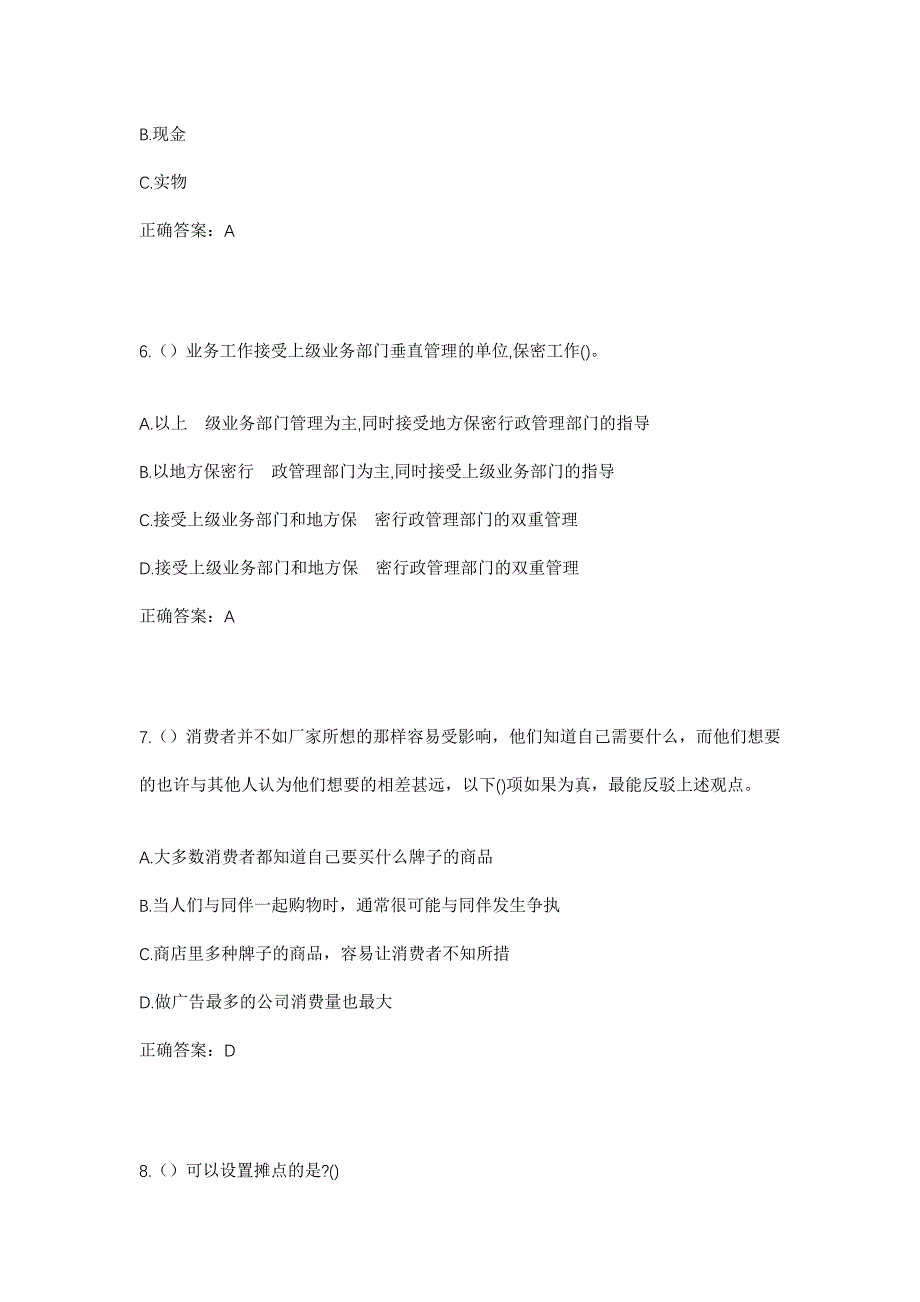 B.现金

C.实物

正确答案：A

6.（）业务工作接受上级业务部门垂直管理的单位,保密工作()。

A.以上 级业务部门管理为主,同时接受地方保密行政管理部门的指导

B.以地方保密行 政管理部门为主,同时接受上级业务部门的指导

C.接受上级业务部门和地方保 密行政管理部门的双重管理

D.接受上级业务部门和地方保 密行政管理部门的双重管理

正确答案：A

7.（）消费者并不如厂家所想的那样容易受影响，他们知道自己需要什么，而他们想要的也许与其他人认为他们想要的相差甚远，以下()项如果为真，最能反驳上述观点。

A.大多数消费者都知道自己要买什么牌子的商品

B.当人们与同伴一起购物时，通常很可能与同伴发生争执

C.商店里多种牌子的商品，容易让消费者不知所措

D.做广告最多的公司消费量也最大

正确答案：D

8.（）可以设置摊点的是?()